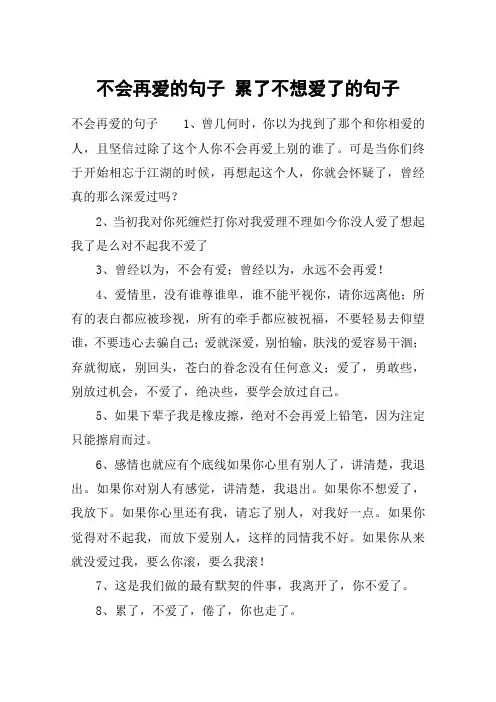 不会再爱的句子 累了不想爱了的句子

不会再爱的句子 1、曾几何时，你以为找到了那个和你相爱的人，且坚信过除了这个人你不会再爱上别的谁了。可是当你们终于开始相忘于江湖的时候，再想起这个人，你就会怀疑了，曾经真的那么深爱过吗？

2、当初我对你死缠烂打你对我爱理不理如今你没人爱了想起我了是么对不起我不爱了

3、曾经以为，不会有爱；曾经以为，永远不会再爱！

4、爱情里，没有谁尊谁卑，谁不能平视你，请你远离他；所有的表白都应被珍视，所有的牵手都应被祝福，不要轻易去仰望谁，不要违心去骗自己；爱就深爱，别怕输，肤浅的爱容易干涸；弃就彻底，别回头，苍白的眷念没有任何意义；爱了，勇敢些，别放过机会，不爱了，绝决些，要学会放过自己。

5、如果下辈子我是橡皮擦，绝对不会再爱上铅笔，因为注定只能擦肩而过。

6、感情也就应有个底线如果你心里有别人了，讲清楚，我退出。如果你对别人有感觉，讲清楚，我退出。如果你不想爱了，我放下。如果你心里还有我，请忘了别人，对我好一点。如果你觉得对不起我，而放下爱别人，这样的同情我不好。如果你从来就没爱过我，要么你滚，要么我滚！

7、这是我们做的最有默契的件事，我离开了，你不爱了。

8、累了，不爱了，倦了，你也走了。